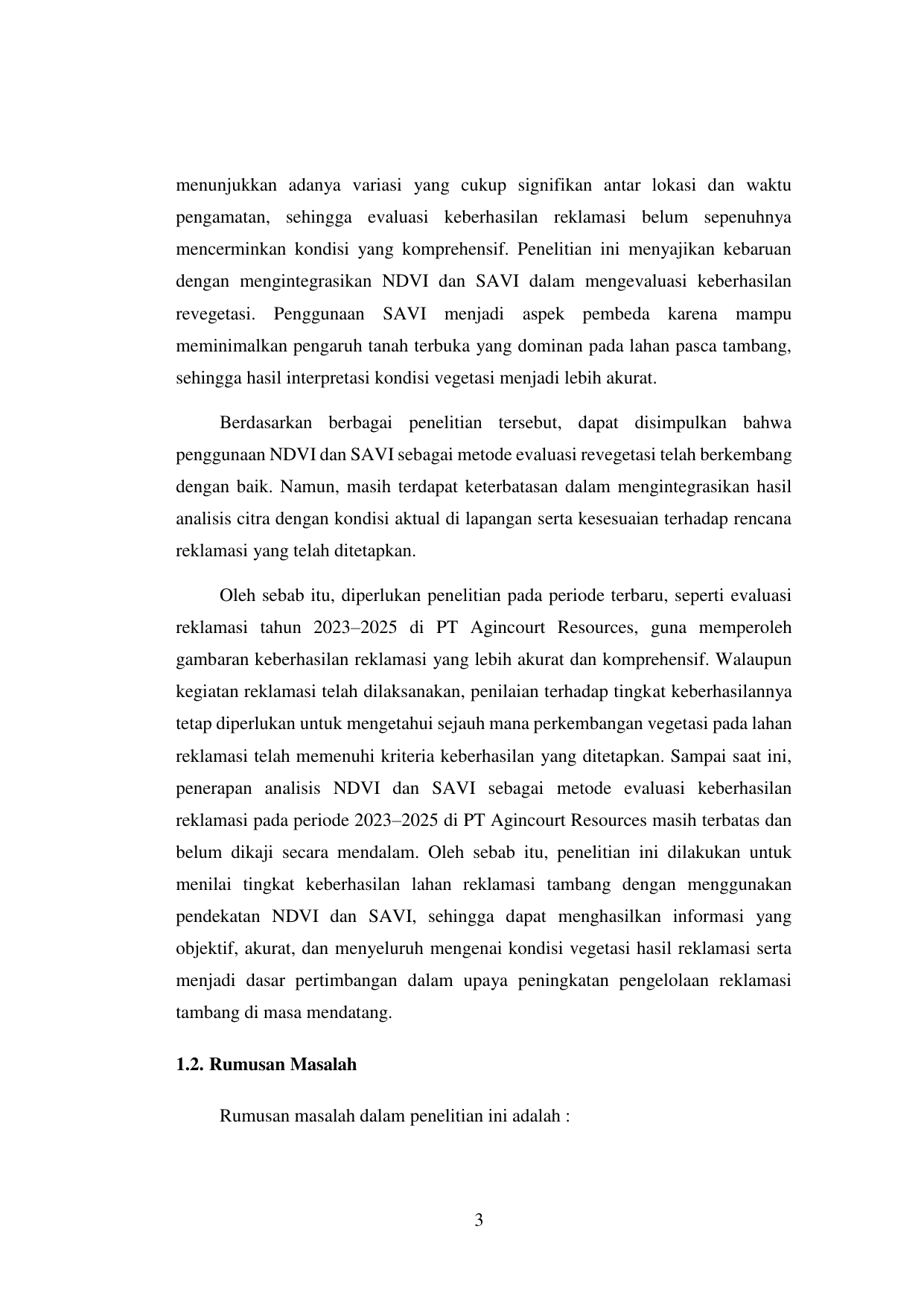 menunjukkan adanya variasi yang cukup signifikan antar lokasi dan waktu pengamatan, sehingga evaluasi keberhasilan reklamasi belum sepenuhnya mencerminkan kondisi yang komprehensif. Penelitian ini menyajikan kebaruan dengan mengintegrasikan NDVI dan SAVI dalam mengevaluasi keberhasilan revegetasi. Penggunaan SAVI menjadi aspek pembeda karena mampu meminimalkan pengaruh tanah terbuka yang dominan pada lahan pasca tambang, sehingga hasil interpretasi kondisi vegetasi menjadi lebih akurat.

Berdasarkan berbagai penelitian tersebut, dapat disimpulkan bahwa penggunaan NDVI dan SAVI sebagai metode evaluasi revegetasi telah berkembang dengan baik. Namun, masih terdapat keterbatasan dalam mengintegrasikan hasil analisis citra dengan kondisi aktual di lapangan serta kesesuaian terhadap rencana reklamasi yang telah ditetapkan.

Oleh sebab itu, diperlukan penelitian pada periode terbaru, seperti evaluasi reklamasi tahun 2023–2025 di PT Agincourt Resources, guna memperoleh gambaran keberhasilan reklamasi yang lebih akurat dan komprehensif. Walaupun kegiatan reklamasi telah dilaksanakan, penilaian terhadap tingkat keberhasilannya tetap diperlukan untuk mengetahui sejauh mana perkembangan vegetasi pada lahan reklamasi telah memenuhi kriteria keberhasilan yang ditetapkan. Sampai saat ini, penerapan analisis NDVI dan SAVI sebagai metode evaluasi keberhasilan reklamasi pada periode 2023–2025 di PT Agincourt Resources masih terbatas dan belum dikaji secara mendalam. Oleh sebab itu, penelitian ini dilakukan untuk menilai tingkat keberhasilan lahan reklamasi tambang dengan menggunakan pendekatan NDVI dan SAVI, sehingga dapat menghasilkan informasi yang objektif, akurat, dan menyeluruh mengenai kondisi vegetasi hasil reklamasi serta menjadi dasar pertimbangan dalam upaya peningkatan pengelolaan reklamasi tambang di masa mendatang.

1.2. Rumusan Masalah

Rumusan masalah dalam penelitian ini adalah :

3